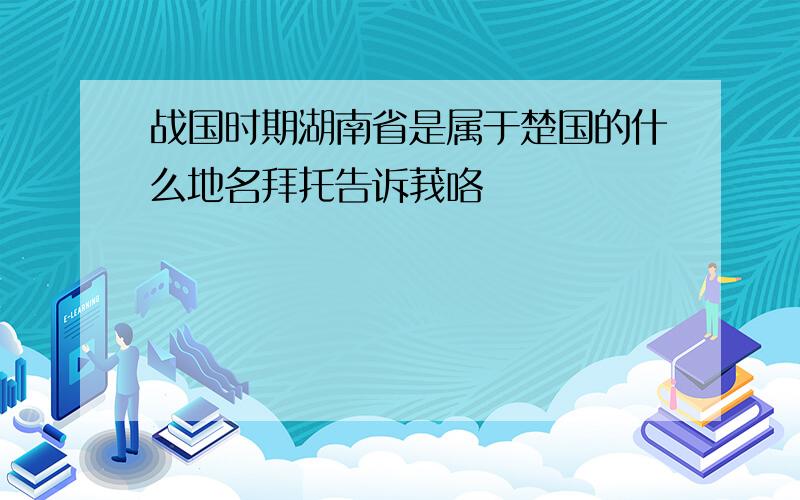 战国时期湖南省是属于楚国的什么地名拜托告诉莪咯

E-LEARNING